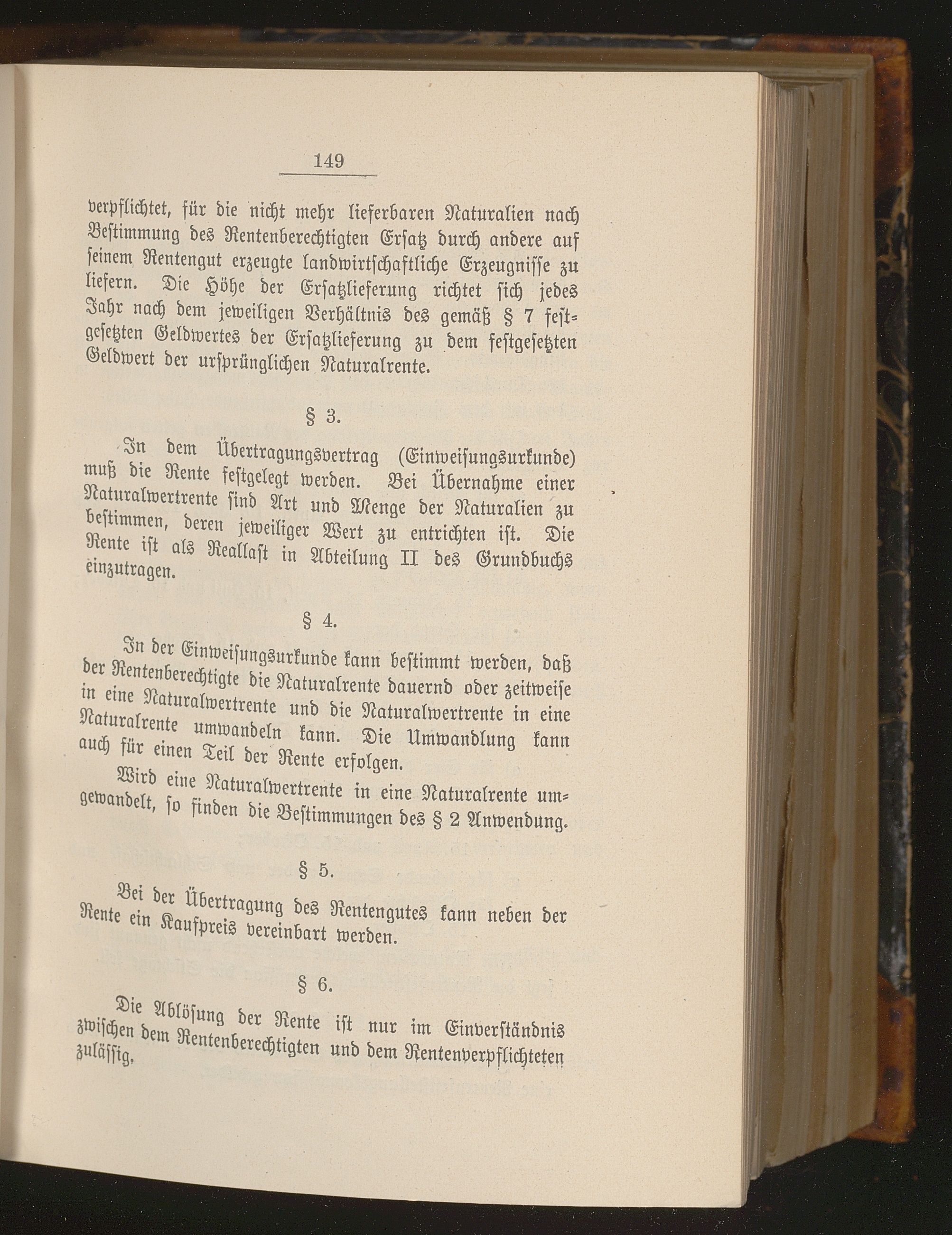 149

verpflichtet, für die nicht mehr lieferbaren Naturalien nach Bestimmung des Rentenberechtigten Ersatz durch andere auf seinem Rentengut erzeugte landwirtschaftliche Erzeugnisse zu liefern. Die Höhe der Ersatzlieferung richtet sich jedes Jahr nach dem jeweiligen Verhältnis des gemäß § 7 festgesetzten Geldwertes der Ersatzlieferung zu dem festgesetzten Geldwert der ursprünglichen Naturalrente.

§ 3.

In dem Übertragungsvertrag (Einweisungsurkunde) muß die Rente festgelegt werden. Bei Übernahme einer Naturalwertrente sind Art und Menge der Naturalien zu bestimmen, deren jeweiliger Wert zu entrichten ist. Die Rente ist als Reallast in Abteilung II des Grundbuchs einzutragen.

§ 4.

In der Einweisungsurkunde kann bestimmt werden, daß der Rentenberechtigte die Naturalrente dauernd oder zeitweise in eine Naturalwertrente und die Naturalwertrente in eine Naturalrente umwandeln kann. Die Umwandlung kann auch für einen Teil der Rente erfolgen.

Wird eine Naturalwertrente in eine Naturalrente umgewandelt, so finden die Bestimmungen des § 2 Anwendung.

§ 5.

Bei der Übertragung des Rentengutes kann neben der Rente ein Kaufpreis vereinbart werden.

§ 6.

Die Ablösung der Rente ist nur im Einverständnis zwischen dem Rentenberechtigten und dem Rentenverpflichteten zulässig.